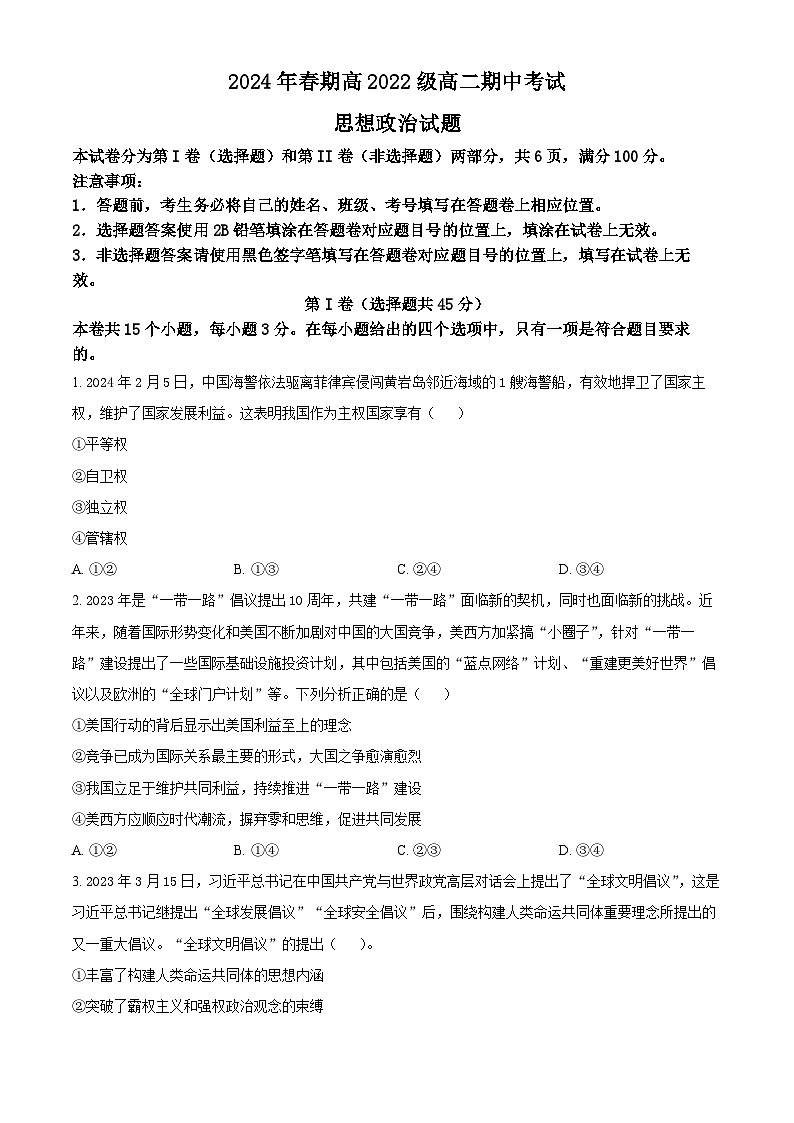 2024年春期高2022级高二期中考试

思想政治试题

本试卷分为第I卷（选择题）和第II卷（非选择题）两部分，共6页，满分100分。

注意事项：

1．答题前，考生务必将自己的姓名、班级、考号填写在答题卷上相应位置。

2．选择题答案使用2B铅笔填涂在答题卷对应题目号的位置上，填涂在试卷上无效。

3．非选择题答案请使用黑色签字笔填写在答题卷对应题目号的位置上，填写在试卷上无效。

第I卷（选择题共45分）

本卷共15个小题，每小题3分。在每小题给出的四个选项中，只有一项是符合题目要求的。

1. 2024年2月5日，中国海警依法驱离菲律宾侵闯黄岩岛邻近海域的1艘海警船，有效地捍卫了国家主权，维护了国家发展利益。这表明我国作为主权国家享有（　　）

①平等权

②自卫权

③独立权

④管辖权

A. ①②　　B. ①③　　C. ②④　　D. ③④

2. 2023年是“一带一路”倡议提出10周年，共建“一带一路”面临新的契机，同时也面临新的挑战。近年来，随着国际形势变化和美国不断加剧对中国的大国竞争，美西方加紧搞“小圈子”，针对“一带一路”建设提出了一些国际基础设施投资计划，其中包括美国的“蓝点网络”计划、“重建更美好世界”倡议以及欧洲的“全球门户计划”等。下列分析正确的是（　　）

①美国行动的背后显示出美国利益至上的理念

②竞争已成为国际关系最主要的形式，大国之争愈演愈烈

③我国立足于维护共同利益，持续推进“一带一路”建设

④美西方应顺应时代潮流，摒弃零和思维，促进共同发展

A. ①②　　B. ①④　　C. ②③　　D. ③④

3. 2023年3月15日，习近平总书记在中国共产党与世界政党高层对话会上提出了“全球文明倡议”，这是习近平总书记继提出“全球发展倡议”“全球安全倡议”后，围绕构建人类命运共同体重要理念所提出的又一重大倡议。“全球文明倡议”的提出（　　）。

①丰富了构建人类命运共同体的思想内涵

②突破了霸权主义和强权政治观念的束缚